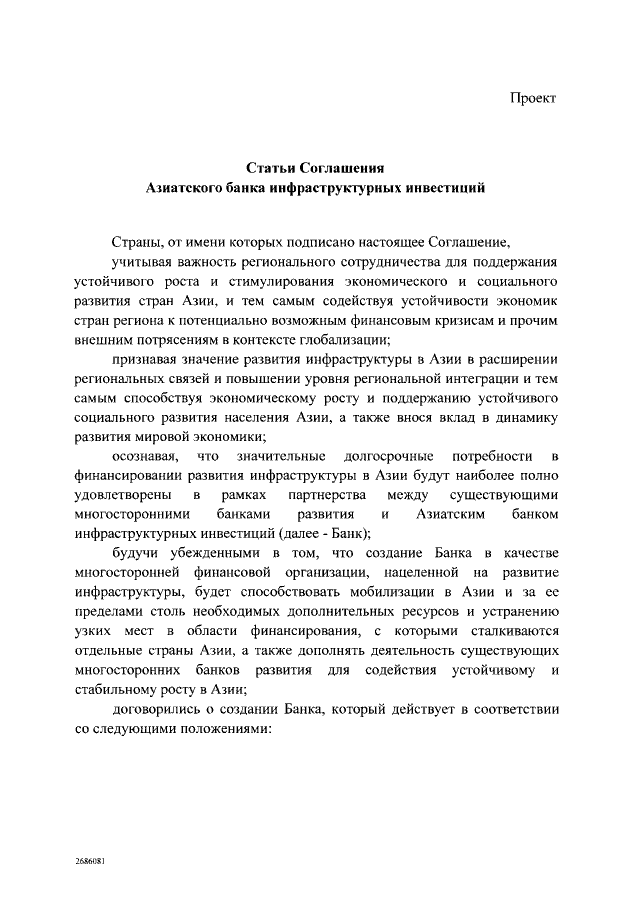 Проект

Статьи Соглашения
Азиатского банка инфраструктурных инвестиций

Страны, от имени которых подписано настоящее Соглашение,

учитывая важность регионального сотрудничества для поддержания устойчивого роста и стимулирования экономического и социального развития стран Азии, и тем самым содействуя устойчивости экономик стран региона к потенциально возможным финансовым кризисам и прочим внешним потрясениям в контексте глобализации;

признавая значение развития инфраструктуры в Азии в расширении региональных связей и повышении уровня региональной интеграции и тем самым способствуя экономическому росту и поддержанию устойчивого социального развития населения Азии, а также внося вклад в динамику развития мировой экономики;

осознавая, что значительные долгосрочные потребности в финансировании развития инфраструктуры в Азии будут наиболее полно удовлетворены в рамках партнерства между существующими многосторонними банками развития и Азиатским банком инфраструктурных инвестиций (далее - Банк);

будучи убежденными в том, что создание Банка в качестве многосторонней финансовой организации, нацеленной на развитие инфраструктуры, будет способствовать мобилизации в Азии и за ее пределами столь необходимых дополнительных ресурсов и устранению узких мест в области финансирования, с которыми сталкиваются отдельные страны Азии, а также дополнять деятельность существующих многосторонних банков развития для содействия устойчивому и стабильному росту в Азии;

договорились о создании Банка, который действует в соответствии со следующими положениями:

2686081